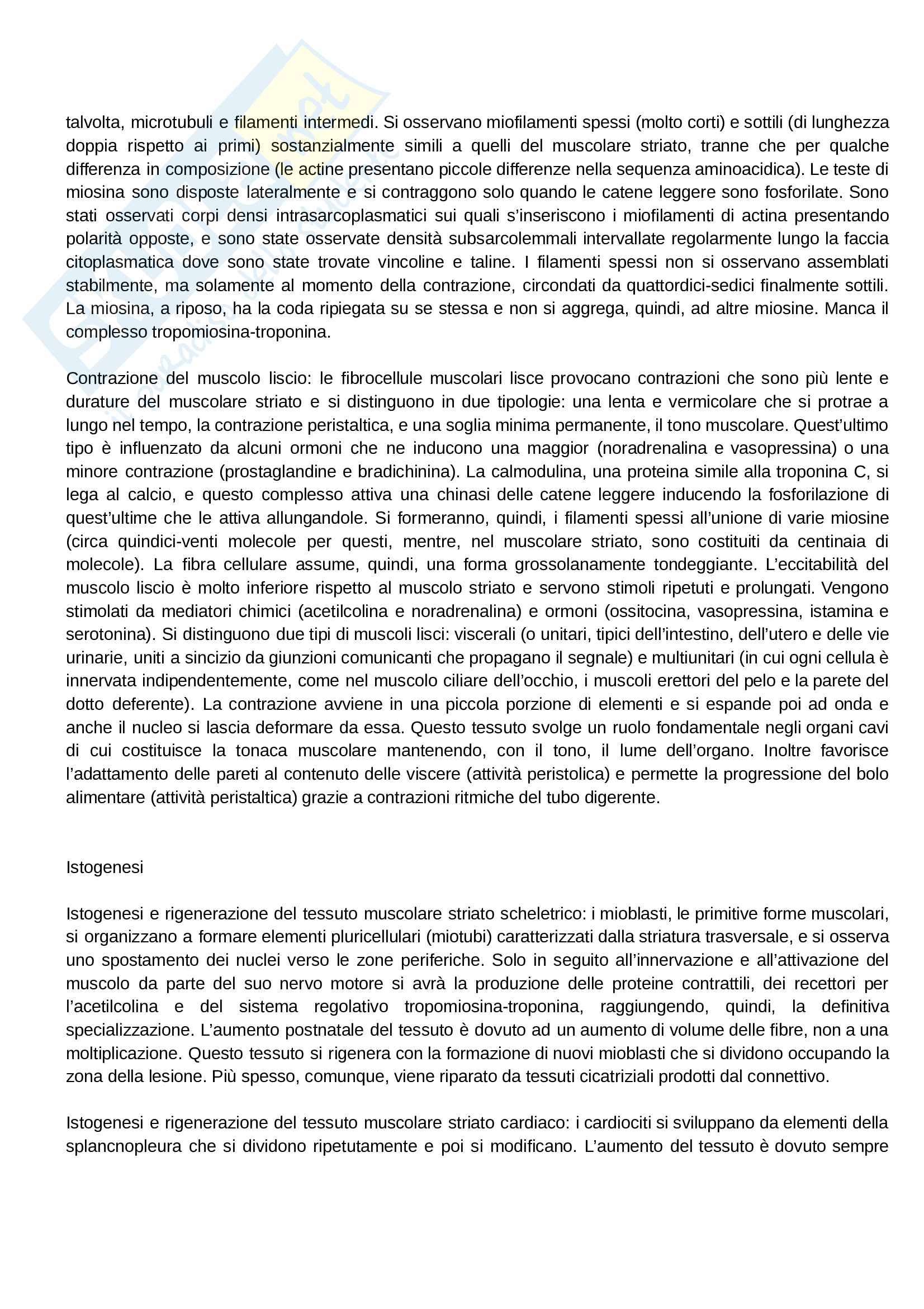 talvolta, microtubuli e filamenti intermedi. Si osservano miofilamenti spessi (molto corti) e sottili (di lunghezza doppia rispetto ai primi) sostanzialmente simili a quelli del muscolare striato, tranne che per qualche differenza in composizione (le actine presentano piccole differenze nella sequenza aminoacidica). Le teste di miosina sono disposte lateralmente e si contraggono solo quando le catene leggere sono fosforilate. Sono stati osservati corpi densi intrasarcoplasmatici sui quali s'inseriscono i miofilamenti di actina presentando polarità opposte, e sono state osservate densità subsarcolemmali intervallate regolarmente lungo la faccia citoplasmatica dove sono state trovate vincoline e taline. I filamenti spessi non si osservano assemblati stabilmente, ma solamente al momento della contrazione, circondati da quattordici-sedici finalmente sottili. La miosina, a riposo, ha la coda ripiegata su se stessa e non si aggrega, quindi, ad altre miosine. Manca il complesso tropomiosina-troponina.

Contrazione del muscolo liscio: le fibrocellule muscolari lisce provocano contrazioni che sono più lente e durature del muscolare striato e si distinguono in due tipologie: una lenta e vermicolare che si protrae a lungo nel tempo, la contrazione peristaltica, e una soglia minima permanente, il tono muscolare. Quest'ultimo tipo è influenzato da alcuni ormoni che ne inducono una maggior (noradrenalina e vasopressina) o una minore contrazione (prostaglandine e bradichinina). La calmodulina, una proteina simile alla troponina C, si lega al calcio, e questo complesso attiva una chinasi delle catene leggere inducendo la fosforilazione di quest'ultime che le attiva allungandole. Si formeranno, quindi, i filamenti spessi all'unione di varie miosine (circa quindici-venti molecole per questi, mentre, nel muscolare striato, sono costituiti da centinaia di molecole). La fibra cellulare assume, quindi, una forma grossolanamente tondeggiante. L'eccitabilità del muscolo liscio è molto inferiore rispetto al muscolo striato e servono stimoli ripetuti e prolungati. Vengono stimolati da mediatori chimici (acetilcolina e noradrenalina) e ormoni (ossitocina, vasopressina, istamina e serotonina). Si distinguono due tipi di muscoli lisci: viscerali (o unitari, tipici dell'intestino, dell'utero e delle vie urinarie, uniti a sincizio da giunzioni comunicanti che propagano il segnale) e multiunitari (in cui ogni cellula è innervata indipendentemente, come nel muscolo ciliare dell'occhio, i muscoli erettori del pelo e la parete del dotto deferente). La contrazione avviene in una piccola porzione di elementi e si espande poi ad onda e anche il nucleo si lascia deformare da essa. Questo tessuto svolge un ruolo fondamentale negli organi cavi di cui costituisce la tonaca muscolare mantenendo, con il tono, il lume dell'organo. Inoltre favorisce l'adattamento delle pareti al contenuto delle viscere (attività peristolica) e permette la progressione del bolo alimentare (attività peristaltica) grazie a contrazioni ritmiche del tubo digerente.

Istogenesi

Istogenesi e rigenerazione del tessuto muscolare striato scheletrico: i mioblasti, le primitive forme muscolari, si organizzano a formare elementi pluricellulari (miotubi) caratterizzati dalla striatura trasversale, e si osserva uno spostamento dei nuclei verso le zone periferiche. Solo in seguito all'innervazione e all'attivazione del muscolo da parte del suo nervo motore si avrà la produzione delle proteine contrattili, dei recettori per l'acetilcolina e del sistema regolativo tropomiosina-troponina, raggiungendo, quindi, la definitiva specializzazione. L'aumento postnatale del tessuto è dovuto ad un aumento di volume delle fibre, non a una moltiplicazione. Questo tessuto si rigenera con la formazione di nuovi mioblasti che si dividono occupando la zona della lesione. Più spesso, comunque, viene riparato da tessuti cicatriziali prodotti dal connettivo.

Istogenesi e rigenerazione del tessuto muscolare striato cardiaco: i cardiociti si sviluppano da elementi della splancnopleura che si dividono ripetutamente e poi si modificano. L'aumento del tessuto è dovuto sempre